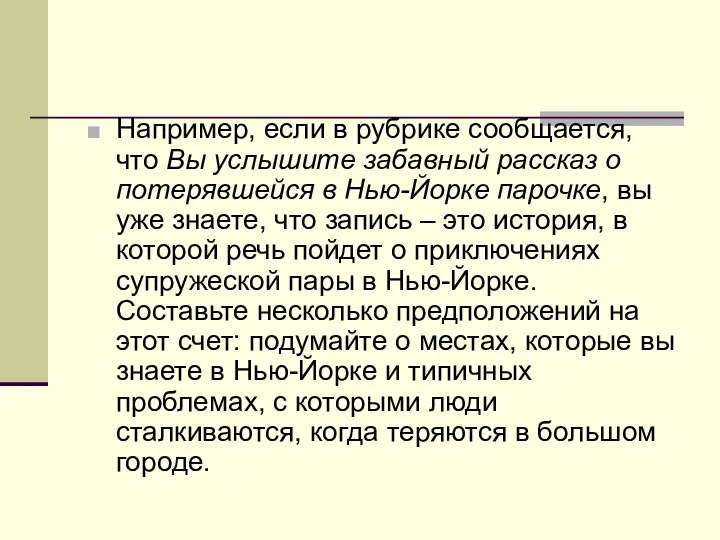 Например, если в рубрике сообщается, что Вы услышите забавный рассказ о потерявшейся в Нью-Йорке парочке, вы уже знаете, что запись – это история, в которой речь пойдет о приключениях супружеской пары в Нью-Йорке. Составьте несколько предположений на этот счет: подумайте о местах, которые вы знаете в Нью-Йорке и типичных проблемах, с которыми люди сталкиваются, когда теряются в большом городе.